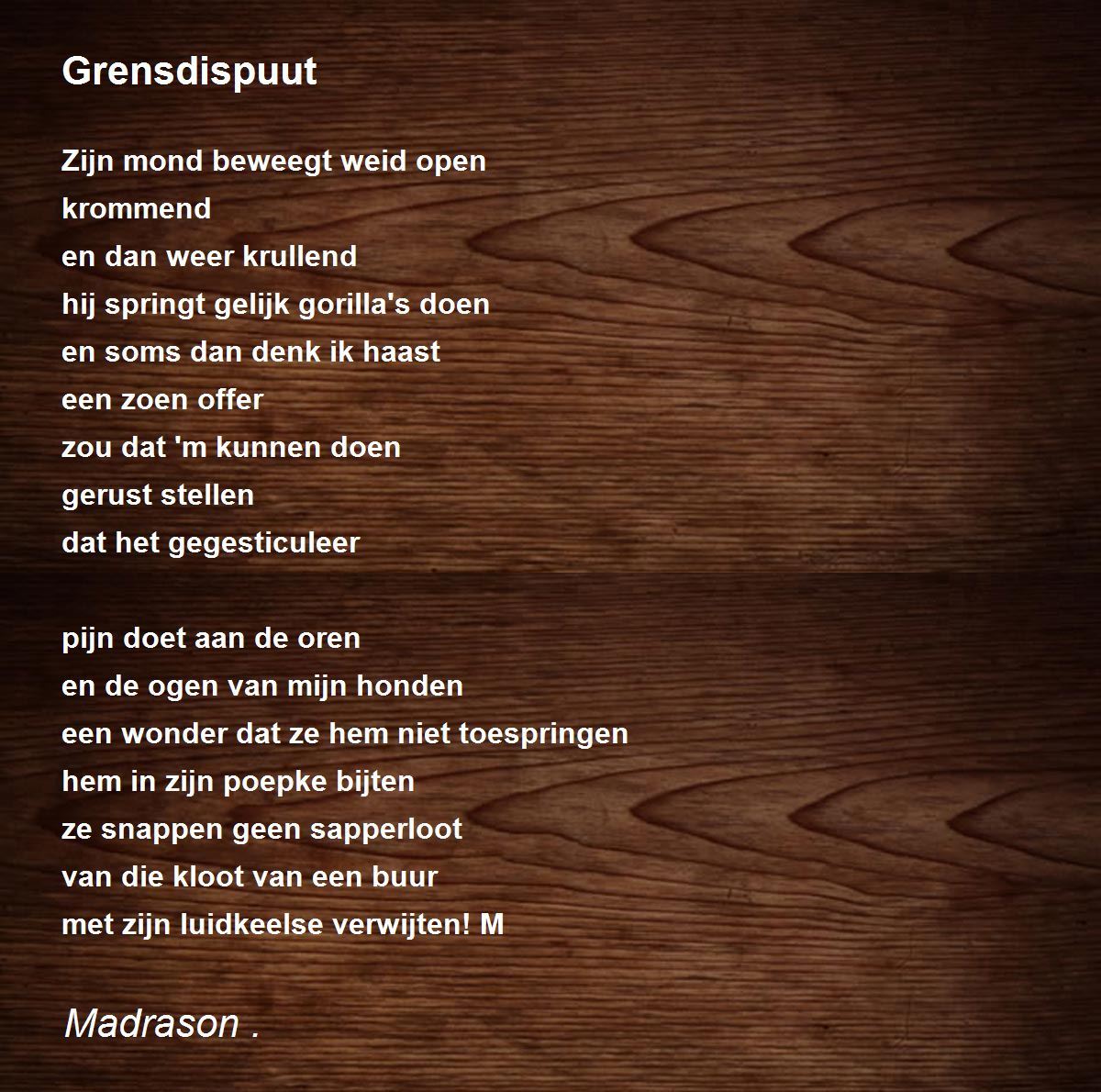 Grensdispuut

Zijn mond beweegt weid open
krommend
en dan weer krullend
hij springt gelijk gorilla's doen
en soms dan denk ik haast
een zoen offer
zou dat 'm kunnen doen
gerust stellen
dat het gegesticuleer

pijn doet aan de oren
en de ogen van mijn honden
een wonder dat ze hem niet toespringen
hem in zijn poepke bijten
ze snappen geen sapperloot
van die kloot van een buur
met zijn luidkeelse verwijten! M

Madrason .